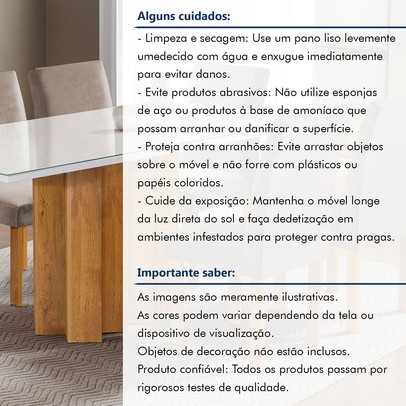 Alguns cuidados:

- Limpeza e secagem: Use um pano liso levemente umedecido com água e enxugue imediatamente para evitar danos.
- Evite produtos abrasivos: Não utilize esponjas de aço ou produtos à base de amoníaco que possam arranhar ou danificar a superfície.
- Proteja contra arranhões: Evite arrastar objetos sobre o móvel e não forre com plásticos ou papéis coloridos.
- Cuide da exposição: Mantenha o móvel longe da luz direta do sol e faça dedetização em ambientes infestados para proteger contra pragas.

Importante saber:

As imagens são meramente ilustrativas.
As cores podem variar dependendo da tela ou dispositivo de visualização.
Objetos de decoração não estão inclusos.
Produto confiável: Todos os produtos passam por rigorosos testes de qualidade.